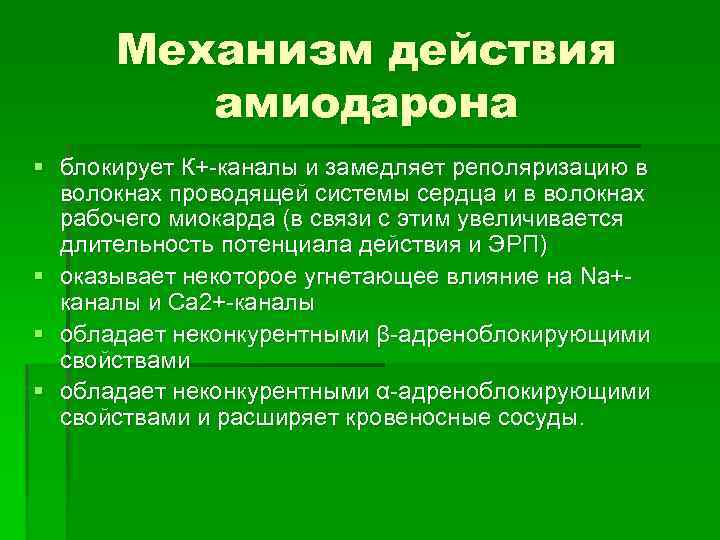 Механизм действия амиодарона

▪ блокирует К+-каналы и замедляет реполяризацию в волокнах проводящей системы сердца и в волокнах рабочего миокарда (в связи с этим увеличивается длительность потенциала действия и ЭРП)
▪ оказывает некоторое угнетающее влияние на Na+-каналы и Ca2+-каналы
▪ обладает неконкурентными β-адреноблокирующими свойствами
▪ обладает неконкурентными α-адреноблокирующими свойствами и расширяет кровеносные сосуды.